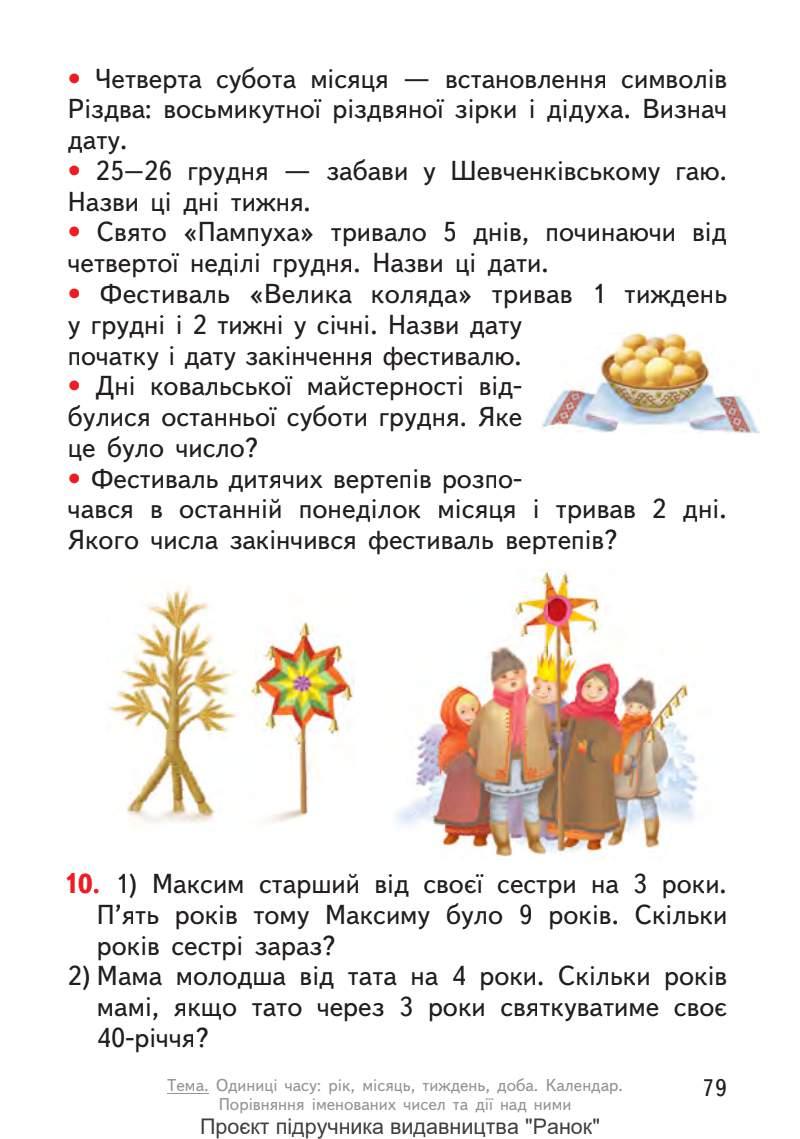 • Четверта субота місяця — встановлення символів Різдва: восьмикутної різдвяної зірки і дідуха. Визнач дату.

• 25–26 грудня — забави у Шевченківському гаю. Назви ці дні тижня.

• Свято «Пампуха» тривало 5 днів, починаючи від четвертої неділі грудня. Назви ці дати.

• Фестиваль «Велика коляда» тривав 1 тиждень у грудні і 2 тижні у січні. Назви дату початку і дату закінчення фестивалю.

• Дні ковальської майстерності відбулися останньої суботи грудня. Яке це було число?

• Фестиваль дитячих вертепів розпочався в останній понеділок місяця і тривав 2 дні. Якого числа закінчився фестиваль вертепів?

10. 1) Максим старший від своєї сестри на 3 роки. П'ять років тому Максиму було 9 років. Скільки років сестрі зараз?

2) Мама молодша від тата на 4 роки. Скільки років мамі, якщо тато через 3 роки святкуватиме своє 40-річчя?

Тема. Одиниці часу: рік, місяць, тиждень, доба. Календар. Порівняння іменованих чисел та дії над ними

79

Проєкт підручника видавництва "Ранок"